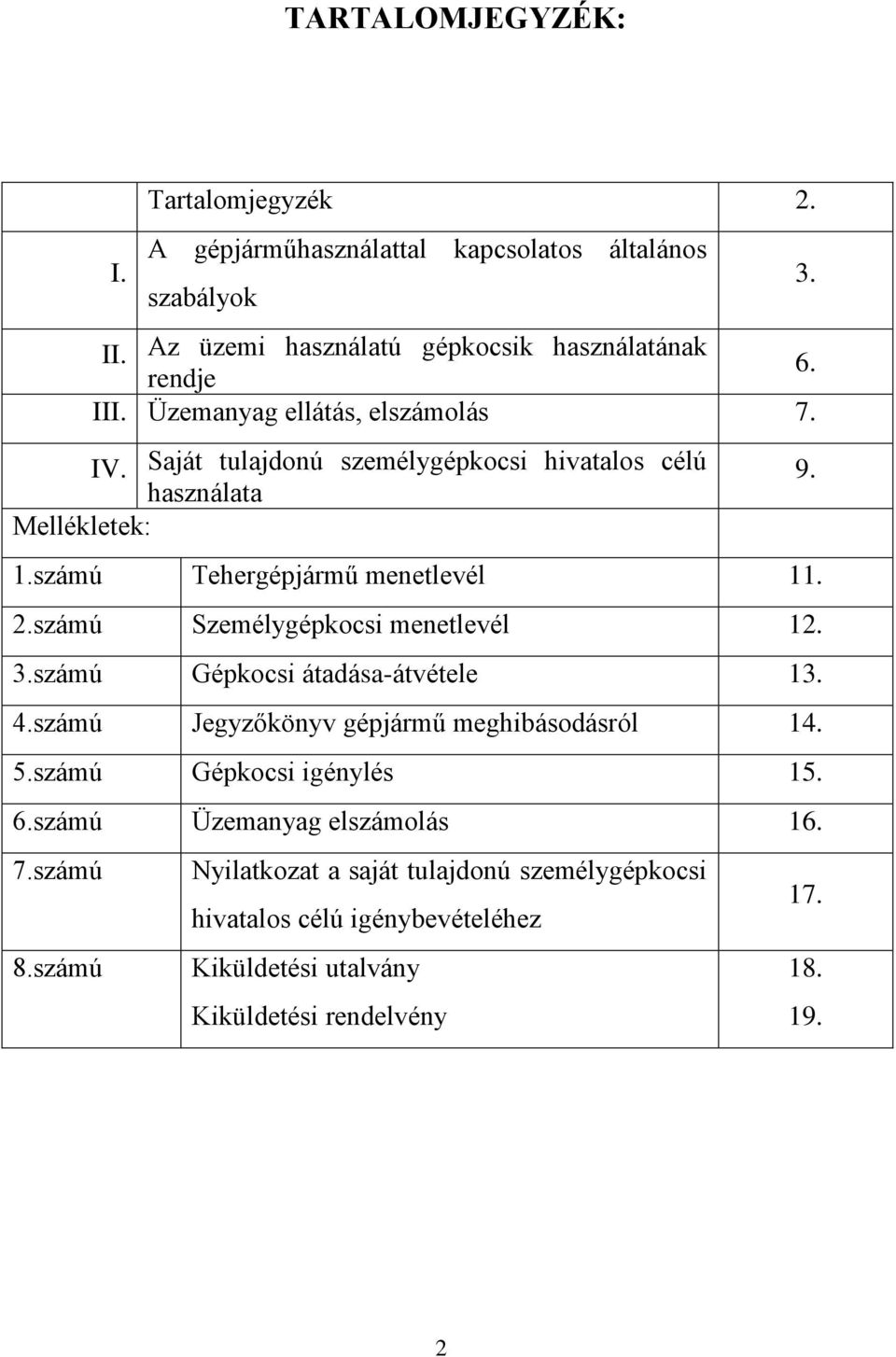 TARTALOMJEGYZÉK:

|  |  |  |
|---|---|---|
|  | Tartalomjegyzék | 2. |
| I. | A gépjárműhasználattal kapcsolatos általános szabályok | 3. |
| II. | Az üzemi használatú gépkocsik használatának rendje | 6. |
| III. | Üzemanyag ellátás, elszámolás | 7. |
| IV. | Saját tulajdonú személygépkocsi hivatalos célú használata | 9. |
| Mellékletek: |  |  |
| 1.számú | Tehergépjármű menetlevél | 11. |
| 2.számú | Személygépkocsi menetlevél | 12. |
| 3.számú | Gépkocsi átadása-átvétele | 13. |
| 4.számú | Jegyzőkönyv gépjármű meghibásodásról | 14. |
| 5.számú | Gépkocsi igénylés | 15. |
| 6.számú | Üzemanyag elszámolás | 16. |
| 7.számú | Nyilatkozat a saját tulajdonú személygépkocsi hivatalos célú igénybevételéhez | 17. |
| 8.számú | Kiküldetési utalvány | 18. |
|  | Kiküldetési rendelvény | 19. |

2